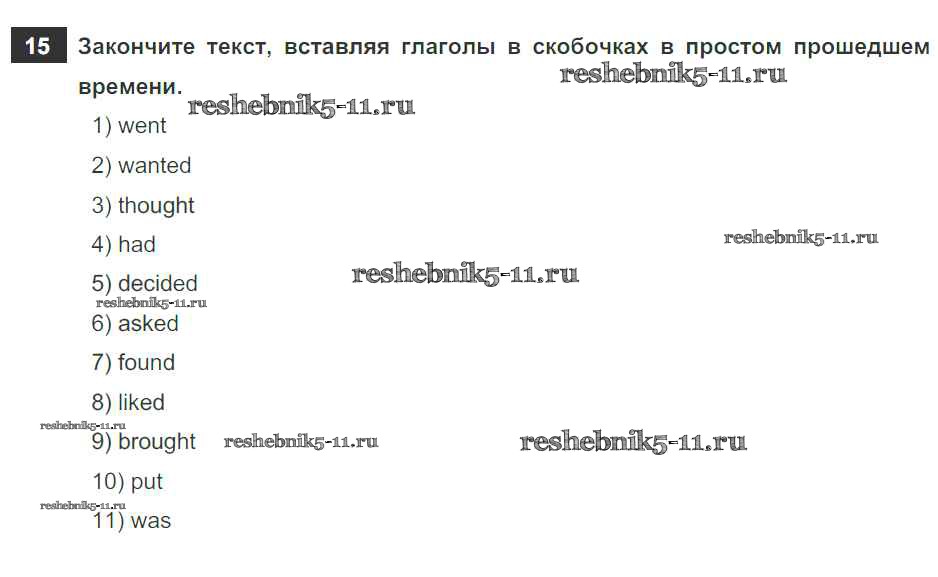 15 Закончите текст, вставляя глаголы в скобочках в простом прошедшем времени.

1) went

2) wanted

3) thought

4) had

5) decided

6) asked

7) found

8) liked

9) brought

10) put

11) was

reshebnik5-11.ru